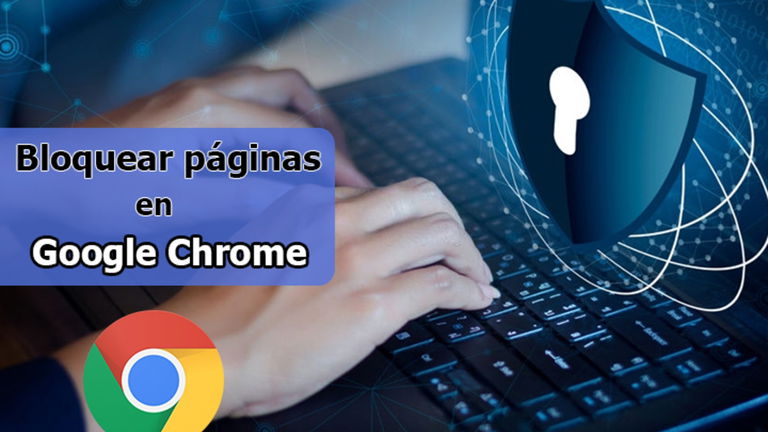 Bloquear páginas
en
Google Chrome